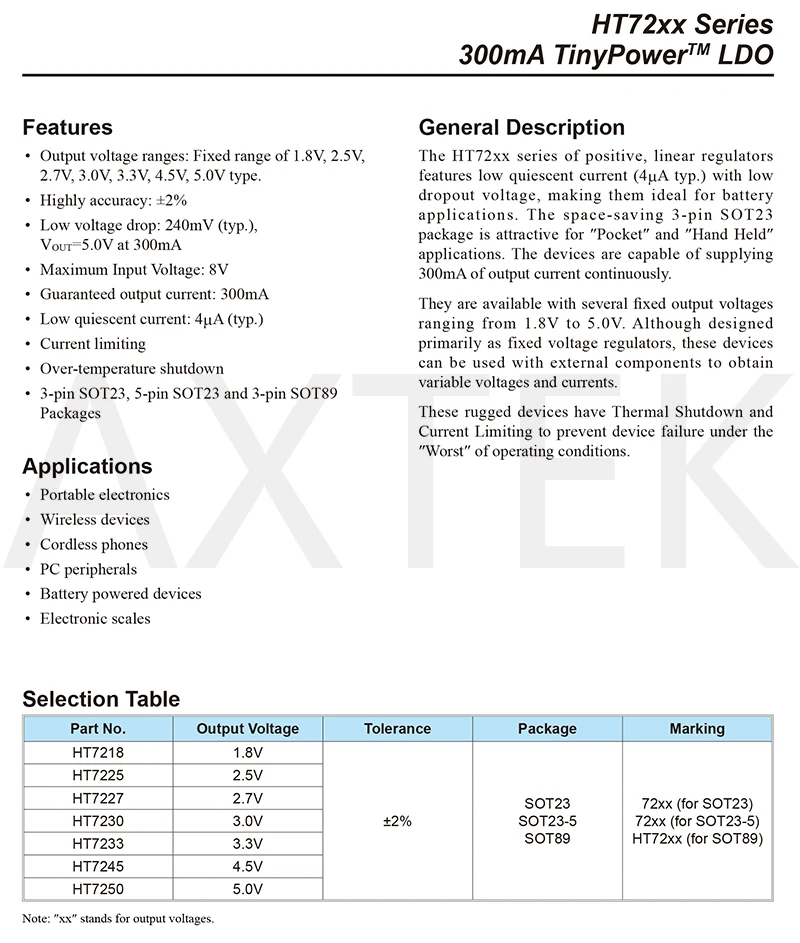 HT72xx Series
300mA TinyPower$^{TM}$ LDO

Features
• Output voltage ranges: Fixed range of 1.8V, 2.5V, 2.7V, 3.0V, 3.3V, 4.5V, 5.0V type.
• Highly accuracy: ±2%
• Low voltage drop: 240mV (typ.), $V_{OUT}$=5.0V at 300mA
• Maximum Input Voltage: 8V
• Guaranteed output current: 300mA
• Low quiescent current: 4μA (typ.)
• Current limiting
• Over-temperature shutdown
• 3-pin SOT23, 5-pin SOT23 and 3-pin SOT89 Packages

Applications
• Portable electronics
• Wireless devices
• Cordless phones
• PC peripherals
• Battery powered devices
• Electronic scales

General Description
The HT72xx series of positive, linear regulators features low quiescent current (4μA typ.) with low dropout voltage, making them ideal for battery applications. The space-saving 3-pin SOT23 package is attractive for "Pocket" and "Hand Held" applications. The devices are capable of supplying 300mA of output current continuously.

They are available with several fixed output voltages ranging from 1.8V to 5.0V. Although designed primarily as fixed voltage regulators, these devices can be used with external components to obtain variable voltages and currents.

These rugged devices have Thermal Shutdown and Current Limiting to prevent device failure under the "Worst" of operating conditions.

AXTEK

Selection Table

| Part No. | Output Voltage | Tolerance | Package | Marking |
|---|---|---|---|---|
| HT7218 | 1.8V | ±2% | SOT23 SOT23-5 SOT89 | 72xx (for SOT23) 72xx (for SOT23-5) HT72xx (for SOT89) |
| HT7225 | 2.5V | | | |
| HT7227 | 2.7V | | | |
| HT7230 | 3.0V | | | |
| HT7233 | 3.3V | | | |
| HT7245 | 4.5V | | | |
| HT7250 | 5.0V | | | |

Note: "xx" stands for output voltages.